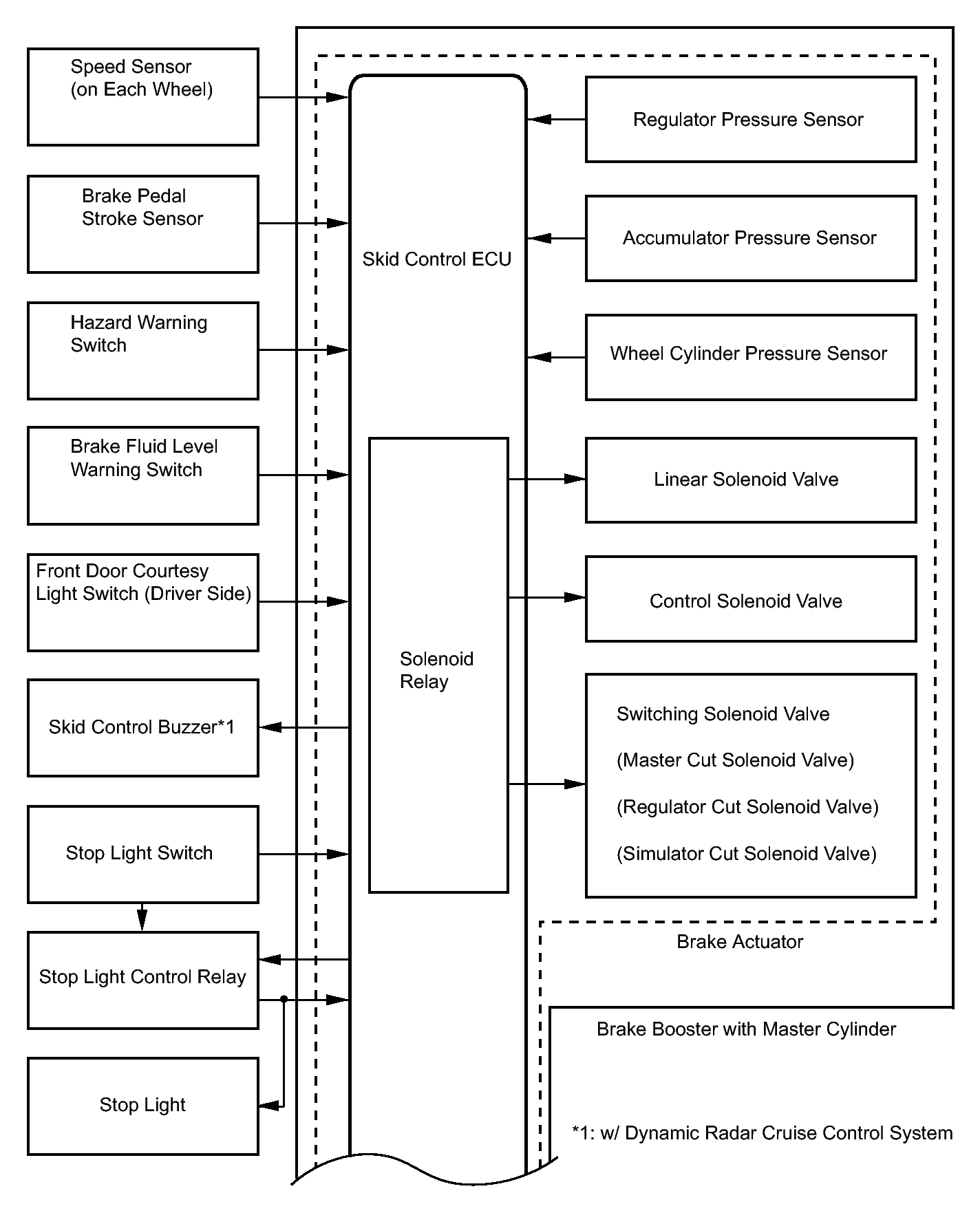 Speed Sensor (on Each Wheel)

Brake Pedal Stroke Sensor

Hazard Warning Switch

Brake Fluid Level Warning Switch

Front Door Courtesy Light Switch (Driver Side)

Skid Control Buzzer*1

Stop Light Switch

Stop Light Control Relay

Stop Light

Skid Control ECU

Solenoid Relay

Regulator Pressure Sensor

Accumulator Pressure Sensor

Wheel Cylinder Pressure Sensor

Linear Solenoid Valve

Control Solenoid Valve

Switching Solenoid Valve

(Master Cut Solenoid Valve)

(Regulator Cut Solenoid Valve)

(Simulator Cut Solenoid Valve)

Brake Actuator

Brake Booster with Master Cylinder

*1: w/ Dynamic Radar Cruise Control System